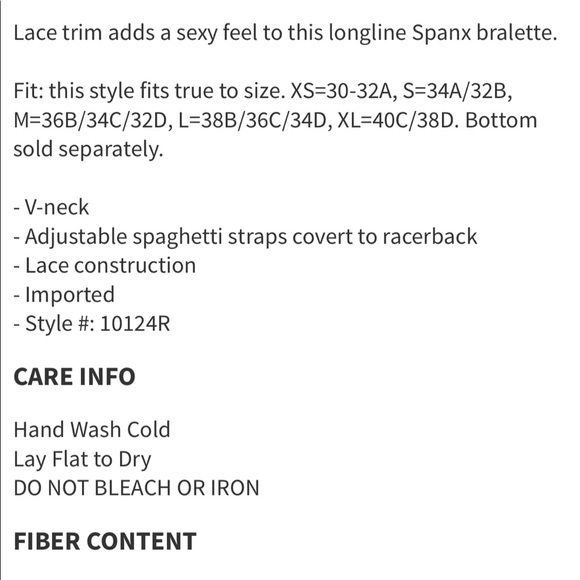 Lace trim adds a sexy feel to this longline Spanx bralette.

Fit: this style fits true to size. XS=30-32A, S=34A/32B, M=36B/34C/32D, L=38B/36C/34D, XL=40C/38D. Bottom sold separately.

- V-neck
- Adjustable spaghetti straps covert to racerback
- Lace construction
- Imported
- Style #: 10124R

CARE INFO

Hand Wash Cold
Lay Flat to Dry
DO NOT BLEACH OR IRON

FIBER CONTENT